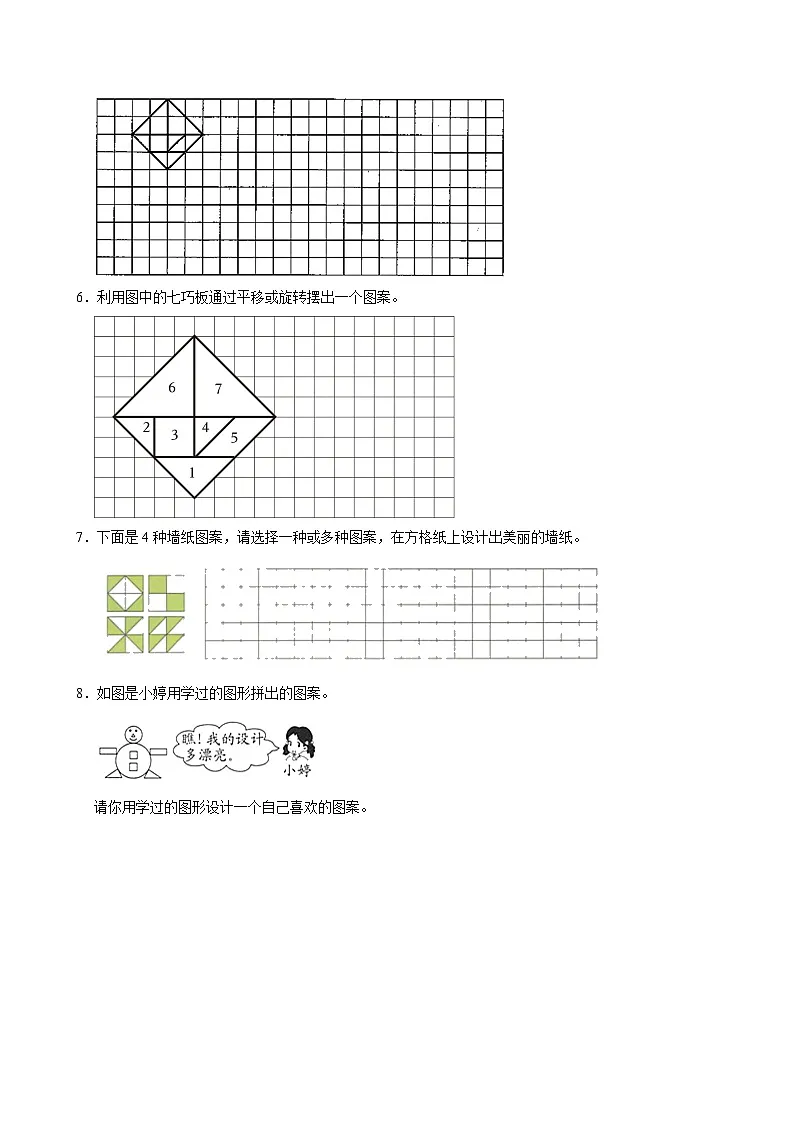 6．利用图中的七巧板通过平移或旋转摆出一个图案。

6
7
2
3
4
5
1

7．下面是 4 种墙纸图案，请选择一种或多种图案，在方格纸上设计出美丽的墙纸。

8．如图是小婷用学过的图形拼出的图案。

瞧！我的设计多漂亮。
小婷

请你用学过的图形设计一个自己喜欢的图案。